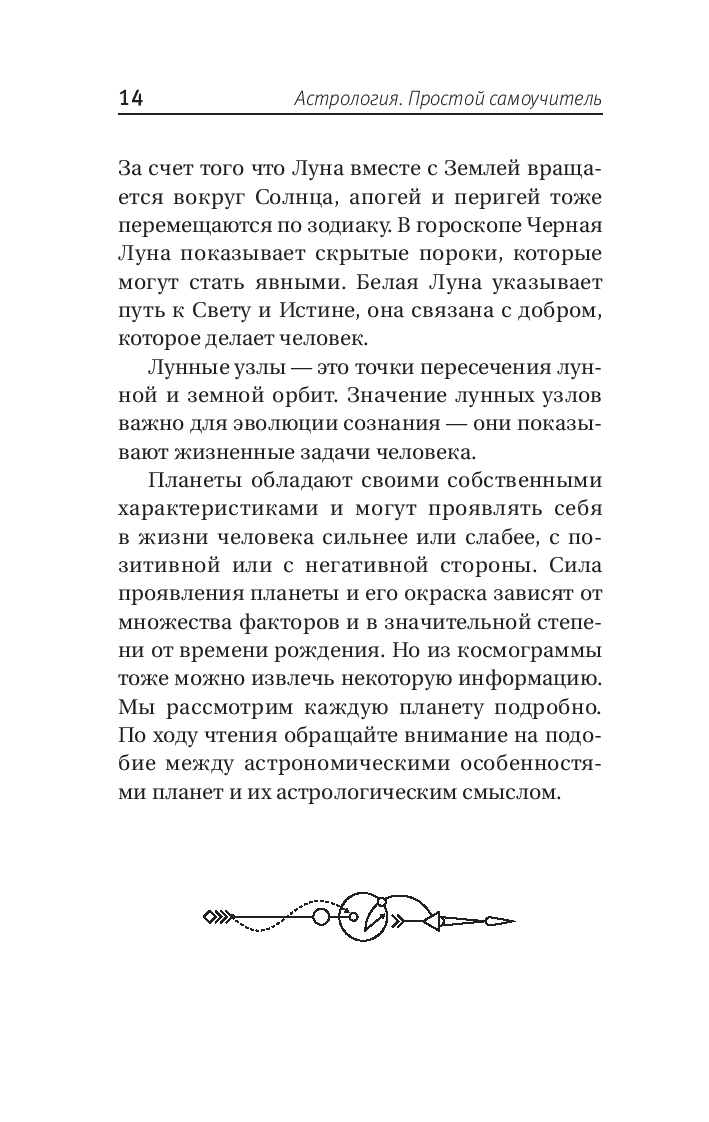 14 Астрология. Простой самоучитель

За счет того что Луна вместе с Землей вращается вокруг Солнца, апогей и перигей тоже перемещаются по зодиаку. В гороскопе Черная Луна показывает скрытые пороки, которые могут стать явными. Белая Луна указывает путь к Свету и Истине, она связана с добром, которое делает человек.

Лунные узлы — это точки пересечения лунной и земной орбит. Значение лунных узлов важно для эволюции сознания — они показывают жизненные задачи человека.

Планеты обладают своими собственными характеристиками и могут проявлять себя в жизни человека сильнее или слабее, с позитивной или с негативной стороны. Сила проявления планеты и его окраска зависят от множества факторов и в значительной степени от времени рождения. Но из космограммы тоже можно извлечь некоторую информацию. Мы рассмотрим каждую планету подробно. По ходу чтения обращайте внимание на подобие между астрономическими особенностями планет и их астрологическим смыслом.